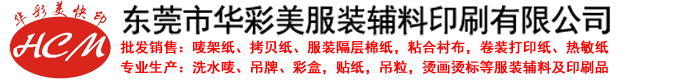 华彩美快印
HCM
东莞市华彩美服装辅料印刷有限公司
批发销售：唛架纸、拷贝纸、服装隔层棉纸，粘合衬布，卷装打印纸、热敏纸
专业生产：洗水唛、吊牌、彩盒，贴纸，吊粒，烫画烫标等服装辅料及印刷品